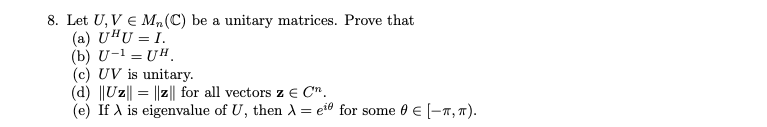 8. Let $U, V \in M_n(\mathbb{C})$ be a unitary matrices. Prove that
(a) $U^H U = I$.
(b) $U^{-1} = U^H$.
(c) $UV$ is unitary.
(d) $\|U\mathbf{z}\| = \|\mathbf{z}\|$ for all vectors $\mathbf{z} \in C^n$.
(e) If $\lambda$ is eigenvalue of $U$, then $\lambda = e^{i\theta}$ for some $\theta \in [-\pi, \pi)$.